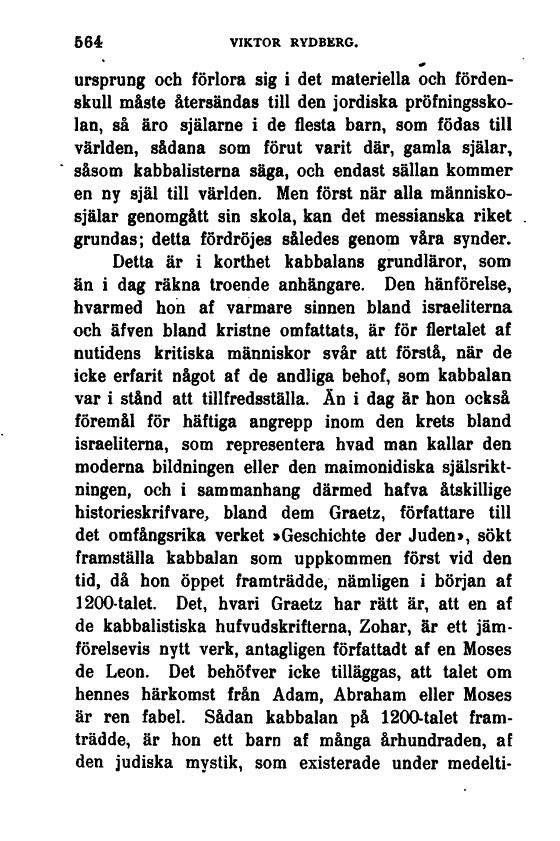 564 VIKTOR RYDBERG.

ursprung och förlora sig i det materiella och fördenskull måste återsändas till den jordiska pröfningsskolan, så äro själarne i de flesta barn, som födas till världen, sådana som förut varit där, gamla själar, såsom kabbalisterna säga, och endast sällan kommer en ny själ till världen. Men först när alla människosjälar genomgått sin skola, kan det messianska riket grundas; detta fördröjes således genom våra synder.

Detta är i korthet kabbalans grundläror, som än i dag räkna troende anhängare. Den hänförelse, hvarmed hon af varmare sinnen bland israeliterna och äfven bland kristne omfattats, är för flertalet af nutidens kritiska människor svår att förstå, när de icke erfarit något af de andliga behof, som kabbalan var i stånd att tillfredsställa. Än i dag är hon också föremål för häftiga angrepp inom den krets bland israeliterna, som representera hvad man kallar den moderna bildningen eller den maimonidiska själsriktningen, och i sammanhang därmed hafva åtskillige historieskrifvare, bland dem Graetz, författare till det omfångsrika verket »Geschichte der Juden», sökt framställa kabbalan som uppkommen först vid den tid, då hon öppet framträdde, nämligen i början af 1200-talet. Det, hvari Graetz har rätt är, att en af de kabbalistiska hufvudskrifterna, Zohar, är ett jämförelsevis nytt verk, antagligen författadt af en Moses de Leon. Det behöfver icke tilläggas, att talet om hennes härkomst från Adam, Abraham eller Moses är ren fabel. Sådan kabbalan på 1200-talet framträdde, är hon ett barn af många århundraden, af den judiska mystik, som existerade under medelti-